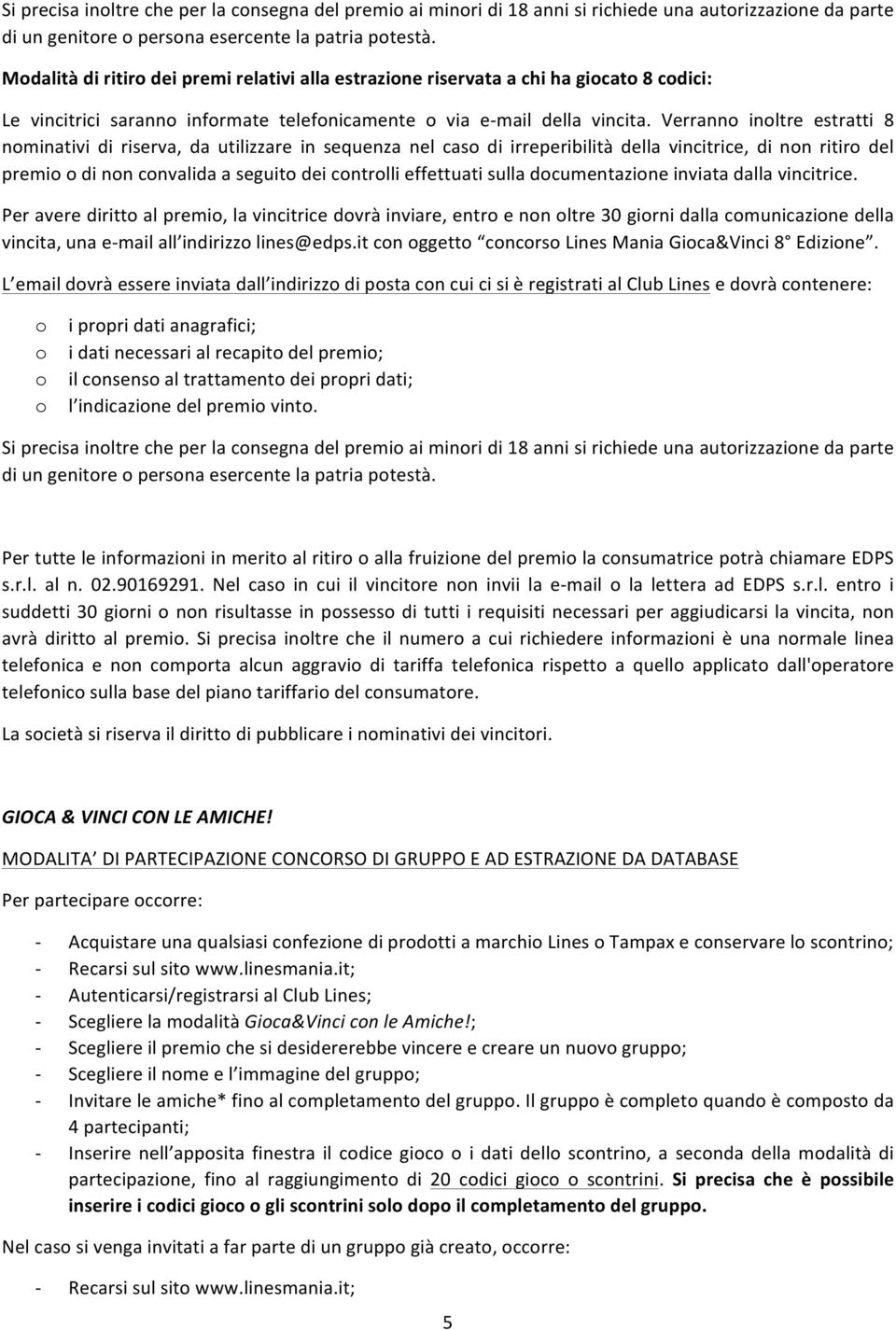 Si precisa inoltre che per la consegna del premio ai minori di 18 anni si richiede una autorizzazione da parte di un genitore o persona esercente la patria potestà.

Modalità di ritiro dei premi relativi alla estrazione riservata a chi ha giocato 8 codici:

Le vincitrici saranno informate telefonicamente o via e-mail della vincita. Verranno inoltre estratti 8 nominativi di riserva, da utilizzare in sequenza nel caso di irreperibilità della vincitrice, di non ritiro del premio o di non convalida a seguito dei controlli effettuati sulla documentazione inviata dalla vincitrice.

Per avere diritto al premio, la vincitrice dovrà inviare, entro e non oltre 30 giorni dalla comunicazione della vincita, una e-mail all'indirizzo lines@edps.it con oggetto "concorso Lines Mania Gioca&Vinci 8° Edizione".

L'email dovrà essere inviata dall'indirizzo di posta con cui ci si è registrati al Club Lines e dovrà contenere:

o i propri dati anagrafici;
o i dati necessari al recapito del premio;
o il consenso al trattamento dei propri dati;
o l'indicazione del premio vinto.

Si precisa inoltre che per la consegna del premio ai minori di 18 anni si richiede una autorizzazione da parte di un genitore o persona esercente la patria potestà.

Per tutte le informazioni in merito al ritiro o alla fruizione del premio la consumatrice potrà chiamare EDPS s.r.l. al n. 02.90169291. Nel caso in cui il vincitore non invii la e-mail o la lettera ad EDPS s.r.l. entro i suddetti 30 giorni o non risultasse in possesso di tutti i requisiti necessari per aggiudicarsi la vincita, non avrà diritto al premio. Si precisa inoltre che il numero a cui richiedere informazioni è una normale linea telefonica e non comporta alcun aggravio di tariffa telefonica rispetto a quello applicato dall'operatore telefonico sulla base del piano tariffario del consumatore.

La società si riserva il diritto di pubblicare i nominativi dei vincitori.

GIOCA & VINCI CON LE AMICHE!

MODALITA' DI PARTECIPAZIONE CONCORSO DI GRUPPO E AD ESTRAZIONE DA DATABASE

Per partecipare occorre:

- Acquistare una qualsiasi confezione di prodotti a marchio Lines o Tampax e conservare lo scontrino;
- Recarsi sul sito www.linesmania.it;
- Autenticarsi/registrarsi al Club Lines;
- Scegliere la modalità Gioca&Vinci con le Amiche!;
- Scegliere il premio che si desidererebbe vincere e creare un nuovo gruppo;
- Scegliere il nome e l'immagine del gruppo;
- Invitare le amiche* fino al completamento del gruppo. Il gruppo è completo quando è composto da 4 partecipanti;
- Inserire nell'apposita finestra il codice gioco o i dati dello scontrino, a seconda della modalità di partecipazione, fino al raggiungimento di 20 codici gioco o scontrini. Si precisa che è possibile inserire i codici gioco o gli scontrini solo dopo il completamento del gruppo.

Nel caso si venga invitati a far parte di un gruppo già creato, occorre:

- Recarsi sul sito www.linesmania.it;

5